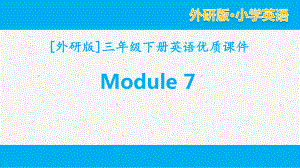 外研版·小学英语

[外研版]三年级下册英语优质课件

Module 7